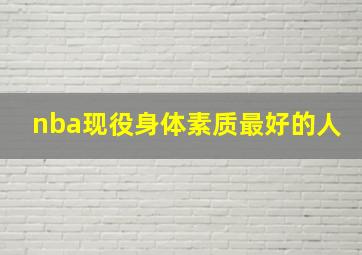 nba现役身体素质最好的人